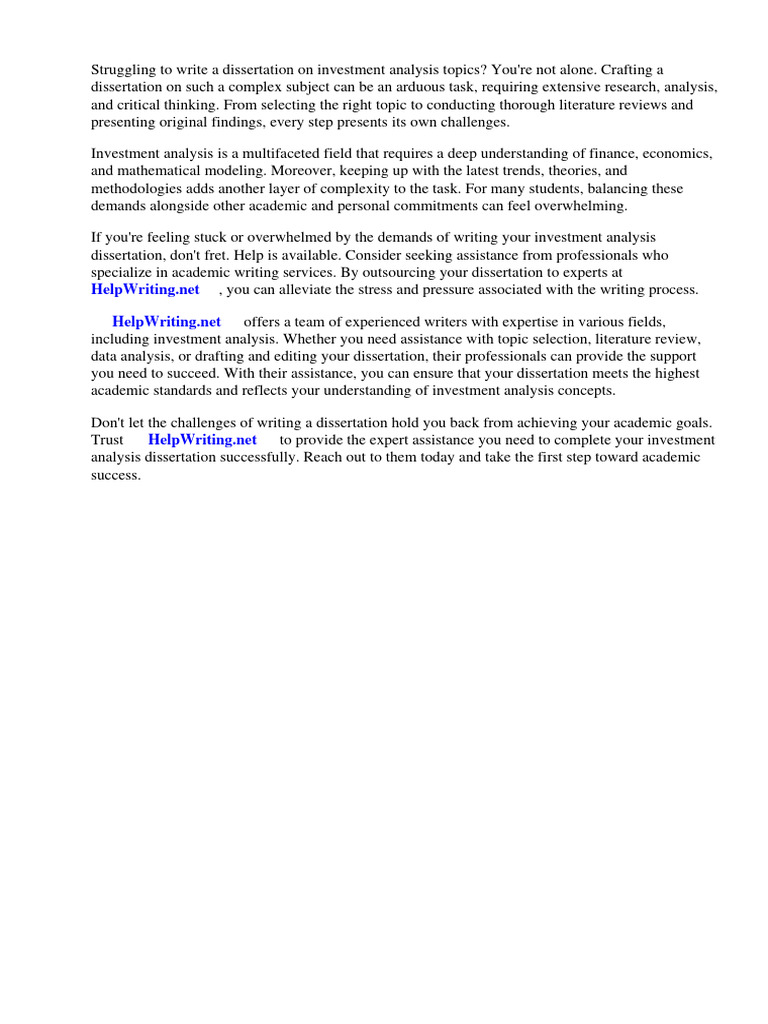 Struggling to write a dissertation on investment analysis topics? You're not alone. Crafting a dissertation on such a complex subject can be an arduous task, requiring extensive research, analysis, and critical thinking. From selecting the right topic to conducting thorough literature reviews and presenting original findings, every step presents its own challenges.

Investment analysis is a multifaceted field that requires a deep understanding of finance, economics, and mathematical modeling. Moreover, keeping up with the latest trends, theories, and methodologies adds another layer of complexity to the task. For many students, balancing these demands alongside other academic and personal commitments can feel overwhelming.

If you're feeling stuck or overwhelmed by the demands of writing your investment analysis dissertation, don't fret. Help is available. Consider seeking assistance from professionals who specialize in academic writing services. By outsourcing your dissertation to experts at HelpWriting.net , you can alleviate the stress and pressure associated with the writing process.

HelpWriting.net offers a team of experienced writers with expertise in various fields, including investment analysis. Whether you need assistance with topic selection, literature review, data analysis, or drafting and editing your dissertation, their professionals can provide the support you need to succeed. With their assistance, you can ensure that your dissertation meets the highest academic standards and reflects your understanding of investment analysis concepts.

Don't let the challenges of writing a dissertation hold you back from achieving your academic goals. Trust HelpWriting.net to provide the expert assistance you need to complete your investment analysis dissertation successfully. Reach out to them today and take the first step toward academic success.